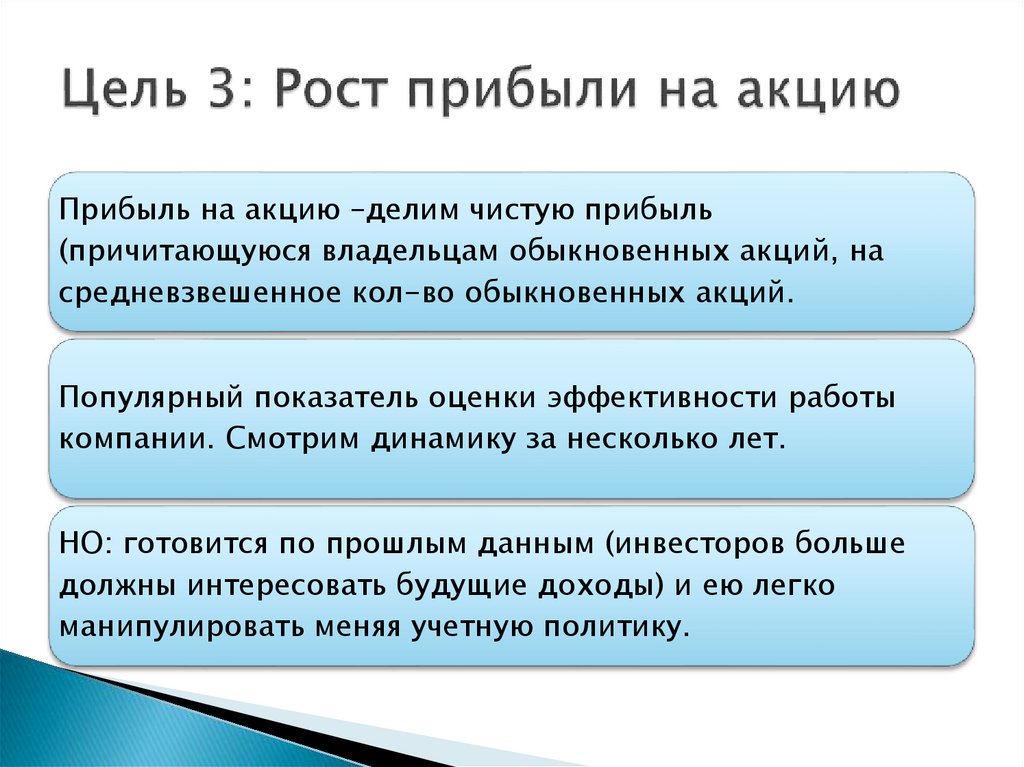 Цель 3: Рост прибыли на акцию

Прибыль на акцию –делим чистую прибыль (причитающуюся владельцам обыкновенных акций, на средневзвешенное кол-во обыкновенных акций.

Популярный показатель оценки эффективности работы компании. Смотрим динамику за несколько лет.

НО: готовится по прошлым данным (инвесторов больше должны интересовать будущие доходы) и ею легко манипулировать меняя учетную политику.